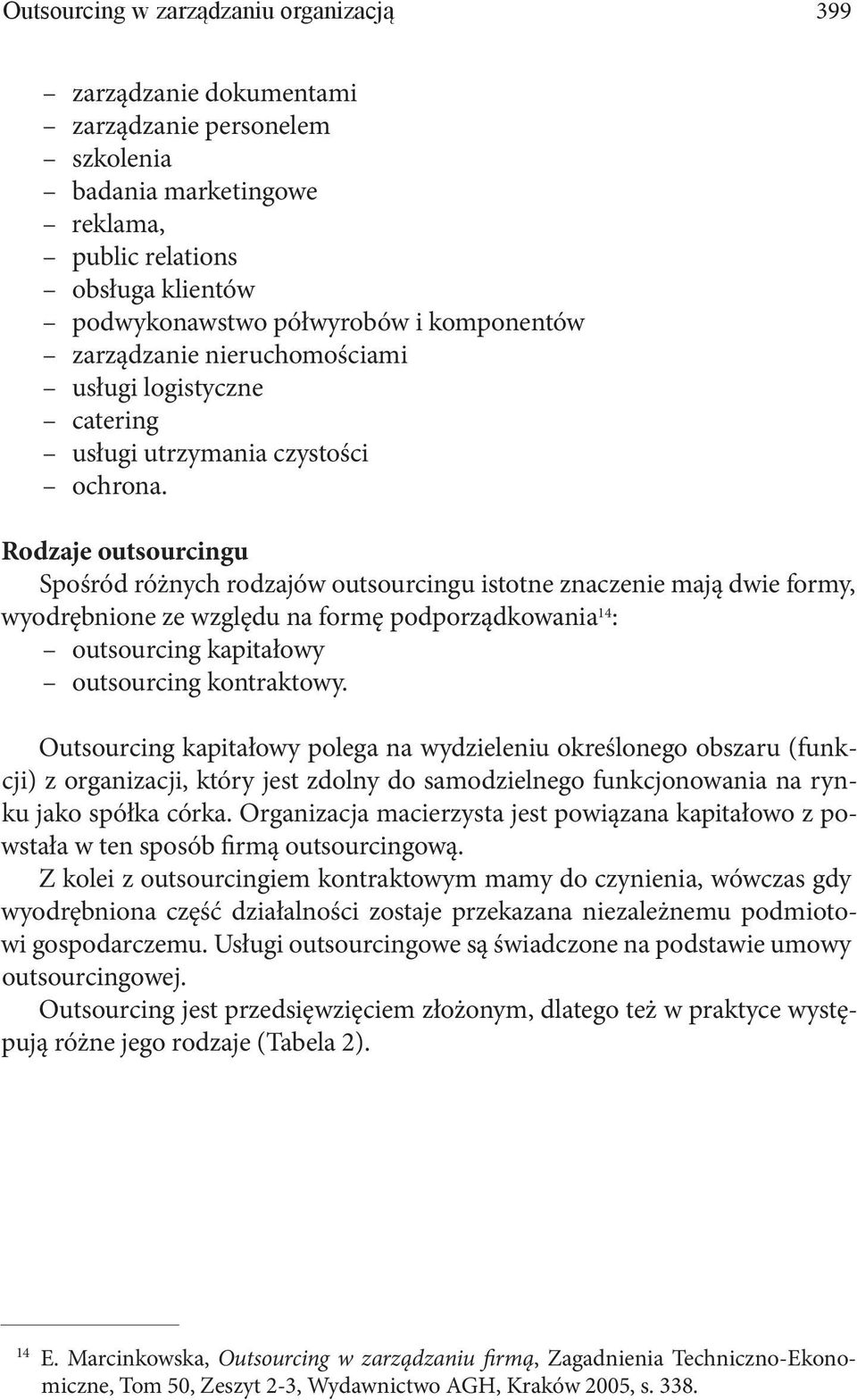 Outsourcing w zarządzaniu organizacją 399

– zarządzanie dokumentami
– zarządzanie personelem
– szkolenia
– badania marketingowe
– reklama,
– public relations
– obsługa klientów
– podwykonawstwo półwyrobów i komponentów
– zarządzanie nieruchomościami
– usługi logistyczne
– catering
– usługi utrzymania czystości
– ochrona.

Rodzaje outsourcingu
Spośród różnych rodzajów outsourcingu istotne znaczenie mają dwie formy, wyodrębnione ze względu na formę podporządkowania$^{14}$:
– outsourcing kapitałowy
– outsourcing kontraktowy.

Outsourcing kapitałowy polega na wydzieleniu określonego obszaru (funkcji) z organizacji, który jest zdolny do samodzielnego funkcjonowania na rynku jako spółka córka. Organizacja macierzysta jest powiązana kapitałowo z powstała w ten sposób firmą outsourcingową.
Z kolei z outsourcingiem kontraktowym mamy do czynienia, wówczas gdy wyodrębniona część działalności zostaje przekazana niezależnemu podmiotowi gospodarczemu. Usługi outsourcingowe są świadczone na podstawie umowy outsourcingowej.
Outsourcing jest przedsięwzięciem złożonym, dlatego też w praktyce występują różne jego rodzaje (Tabela 2).

$^{14}$ E. Marcinkowska, Outsourcing w zarządzaniu firmą, Zagadnienia Techniczno-Ekonomiczne, Tom 50, Zeszyt 2-3, Wydawnictwo AGH, Kraków 2005, s. 338.